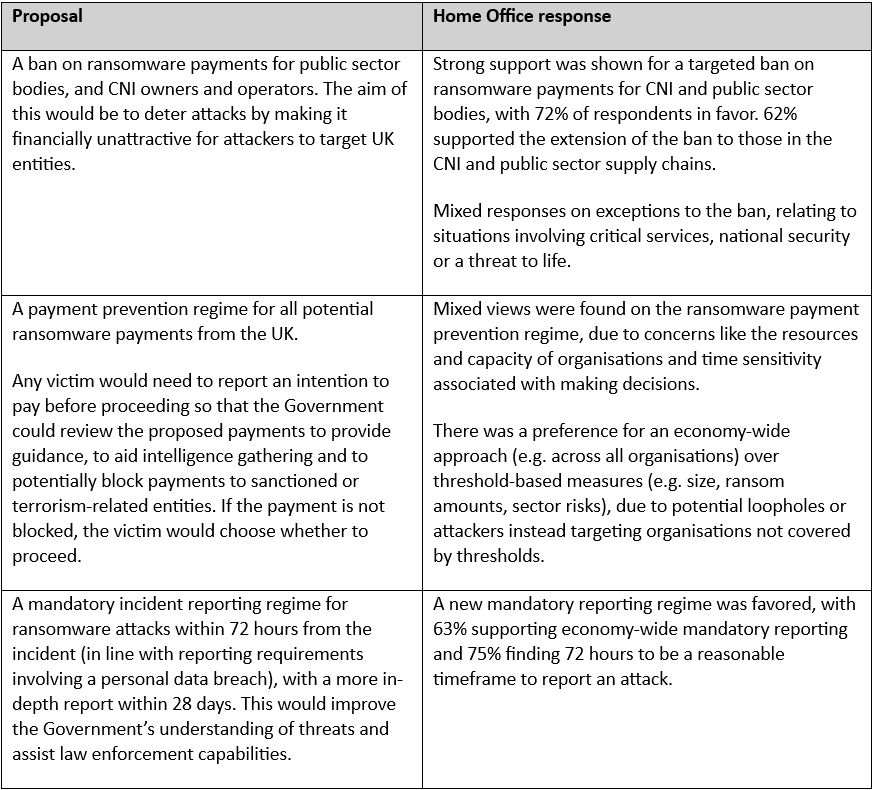 | Proposal | Home Office response |
|---|---|
| A ban on ransomware payments for public sector bodies, and CNI owners and operators. The aim of this would be to deter attacks by making it financially unattractive for attackers to target UK entities. | Strong support was shown for a targeted ban on ransomware payments for CNI and public sector bodies, with 72% of respondents in favor. 62% supported the extension of the ban to those in the CNI and public sector supply chains.<br><br>Mixed responses on exceptions to the ban, relating to situations involving critical services, national security or a threat to life. |
| A payment prevention regime for all potential ransomware payments from the UK.<br><br>Any victim would need to report an intention to pay before proceeding so that the Government could review the proposed payments to provide guidance, to aid intelligence gathering and to potentially block payments to sanctioned or terrorism-related entities. If the payment is not blocked, the victim would choose whether to proceed. | Mixed views were found on the ransomware payment prevention regime, due to concerns like the resources and capacity of organisations and time sensitivity associated with making decisions.<br><br>There was a preference for an economy-wide approach (e.g. across all organisations) over threshold-based measures (e.g. size, ransom amounts, sector risks), due to potential loopholes or attackers instead targeting organisations not covered by thresholds. |
| A mandatory incident reporting regime for ransomware attacks within 72 hours from the incident (in line with reporting requirements involving a personal data breach), with a more in-depth report within 28 days. This would improve the Government's understanding of threats and assist law enforcement capabilities. | A new mandatory reporting regime was favored, with 63% supporting economy-wide mandatory reporting and 75% finding 72 hours to be a reasonable timeframe to report an attack. |